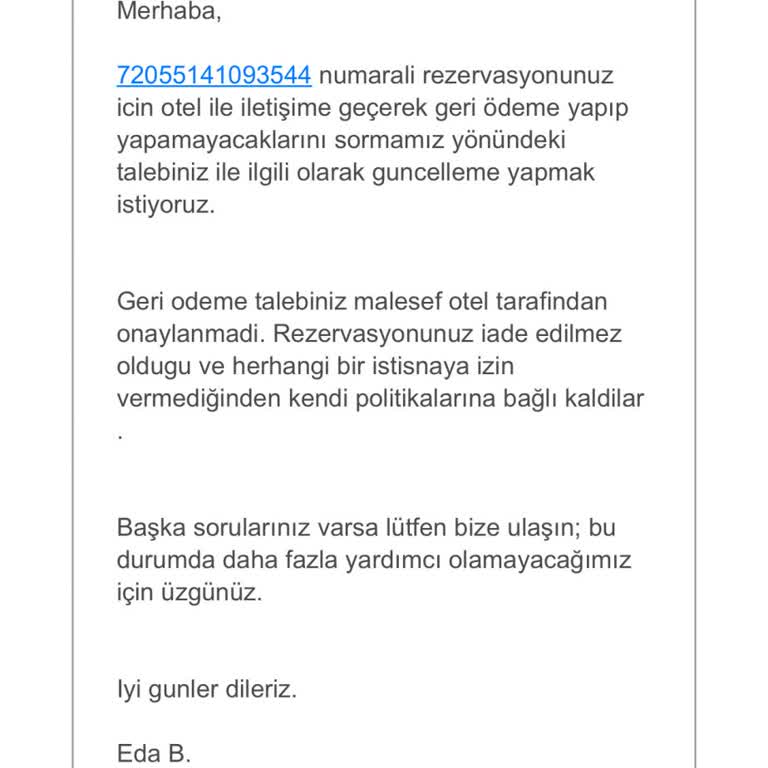 Merhaba,

72055141093544 numarali rezervasyonunuz icin otel ile iletişime geçerek geri ödeme yapıp yapamayacaklarını sormamız yönündeki talebiniz ile ilgili olarak guncelleme yapmak istiyoruz.

Geri odeme talebiniz malesef otel tarafindan onaylanmadi. Rezervasyonunuz iade edilmez oldugu ve herhangi bir istisnaya izin vermediğinden kendi politikalarına bağlı kaldilar .

Başka sorularınız varsa lütfen bize ulaşın; bu durumda daha fazla yardımcı olamayacağımız için üzgünüz.

Iyi gunler dileriz.

Eda B.